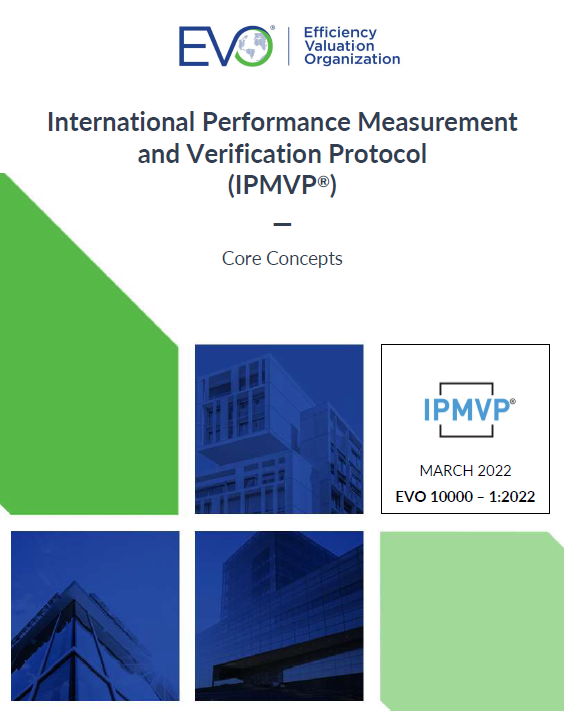 EVO®

Efficiency Valuation Organization

International Performance Measurement and Verification Protocol (IPMVP®)

—

Core Concepts

IPMVP®

MARCH 2022

EVO 10000 – 1:2022